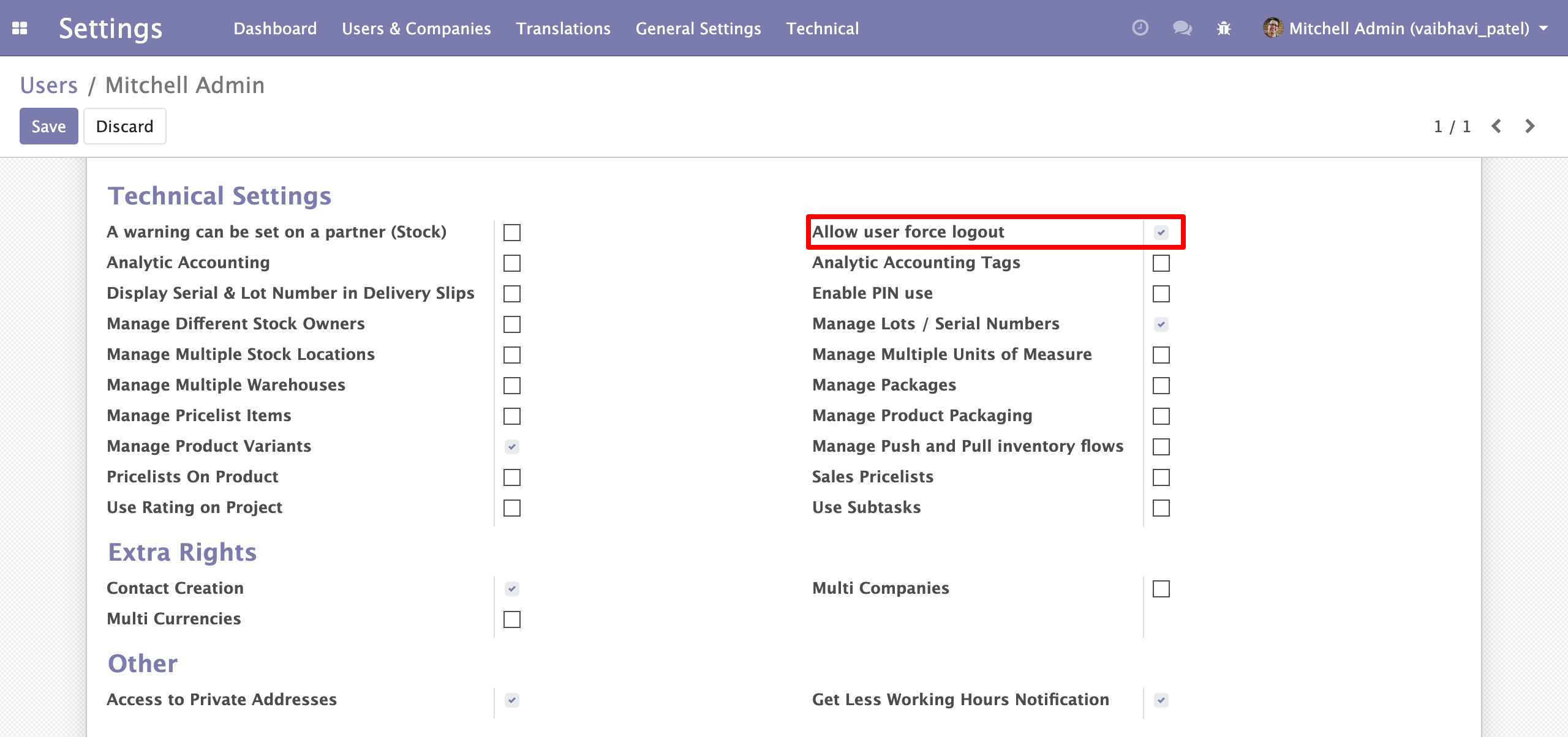 Settings Dashboard Users & Companies Translations General Settings Technical Mitchell Admin (vaibhavi_patel)

Users / Mitchell Admin

Save Discard

1 / 1

Technical Settings

A warning can be set on a partner (Stock)
Analytic Accounting
Display Serial & Lot Number in Delivery Slips
Manage Different Stock Owners
Manage Multiple Stock Locations
Manage Multiple Warehouses
Manage Pricelist Items
Manage Product Variants
Pricelists On Product
Use Rating on Project

Allow user force logout
Analytic Accounting Tags
Enable PIN use
Manage Lots / Serial Numbers
Manage Multiple Units of Measure
Manage Packages
Manage Product Packaging
Manage Push and Pull inventory flows
Sales Pricelists
Use Subtasks

Extra Rights

Contact Creation
Multi Currencies

Multi Companies

Other

Access to Private Addresses

Get Less Working Hours Notification